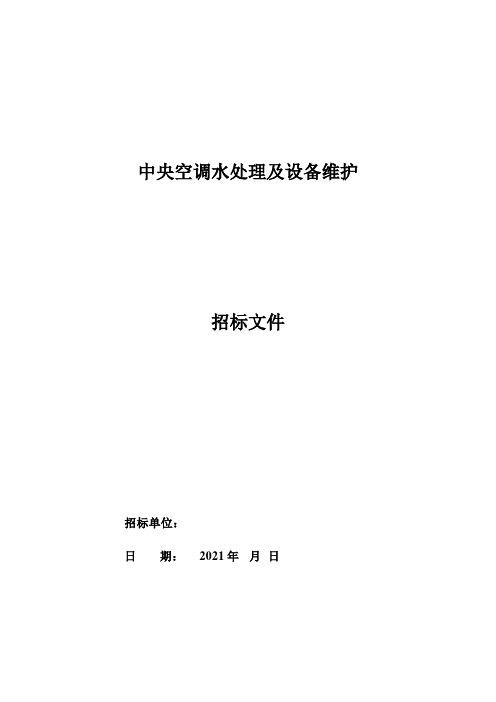 中央空调水处理及设备维护

招标文件

招标单位：

日　　期：　2021 年　月　日